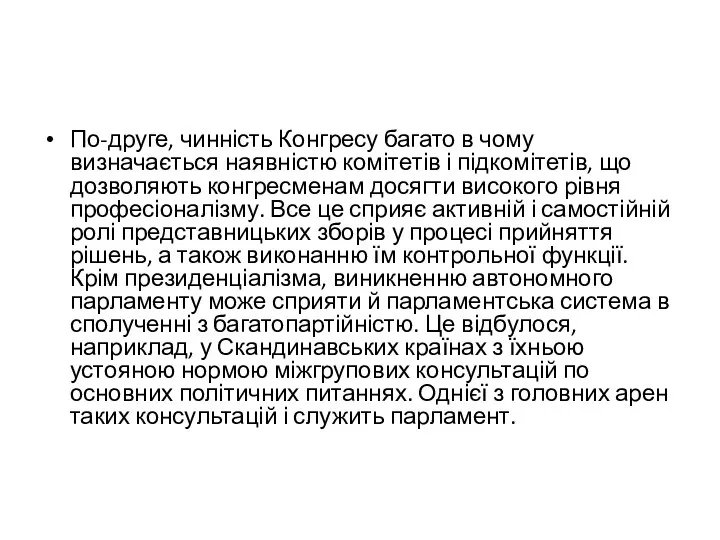 • По-друге, чинність Конгресу багато в чому визначається наявністю комітетів і підкомітетів, що дозволяють конгресменам досягти високого рівня професіоналізму. Все це сприяє активній і самостійній ролі представницьких зборів у процесі прийняття рішень, а також виконанню їм контрольної функції. Крім президенціалізма, виникненню автономного парламенту може сприяти й парламентська система в сполученні з багатопартійністю. Це відбулося, наприклад, у Скандинавських країнах з їхньою устояною нормою міжгрупових консультацій по основних політичних питаннях. Однієї з головних арен таких консультацій і служить парламент.